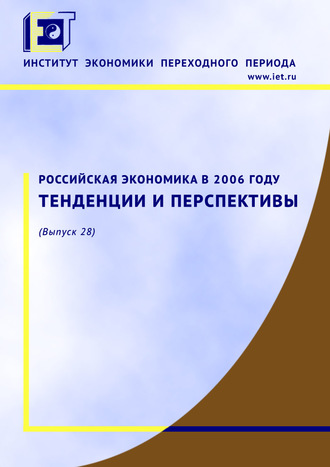 IET

ИНСТИТУТ ЭКОНОМИКИ ПЕРЕХОДНОГО ПЕРИОДА
www.iet.ru

РОССИЙСКАЯ ЭКОНОМИКА В 2006 ГОДУ
ТЕНДЕНЦИИ И ПЕРСПЕКТИВЫ

(Выпуск 28)